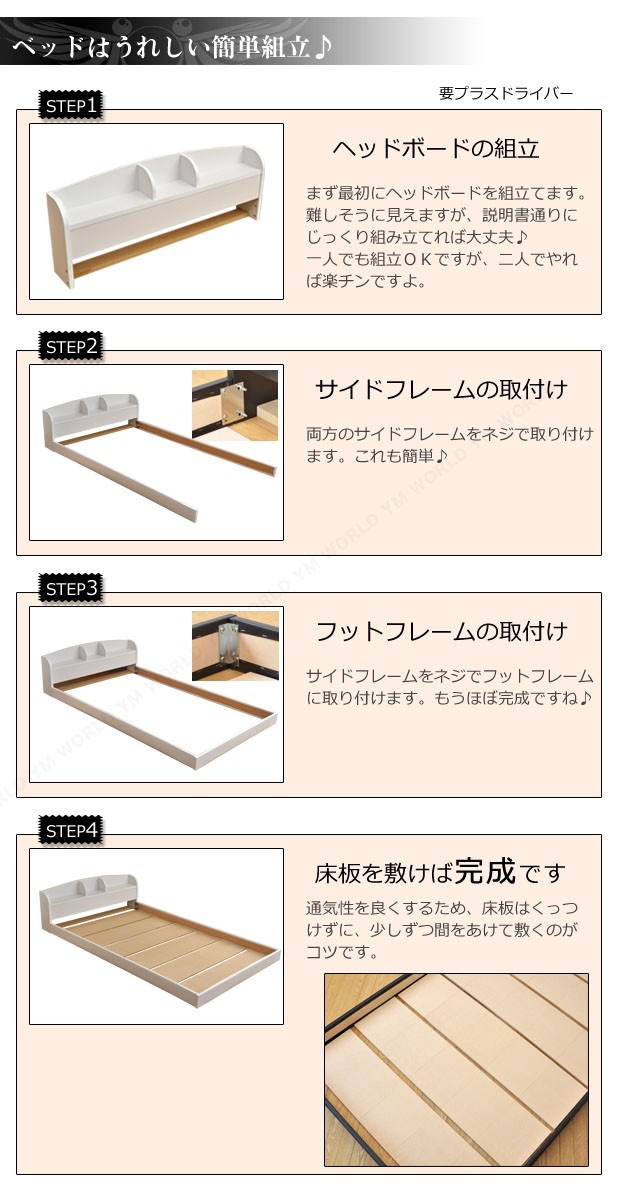 ベッドはうれしい簡単組立♪

要プラスドライバー

STEP1

ヘッドボードの組立

まず最初にヘッドボードを組立てます。難しそうに見えますが、説明書通りにじっくり組み立てれば大丈夫♪
一人でも組立ＯＫですが、二人でやれば楽チンですよ。

STEP2

サイドフレームの取付け

両方のサイドフレームをネジで取り付けます。これも簡単♪

STEP3

フットフレームの取付け

サイドフレームをネジでフットフレームに取り付けます。もうほぼ完成ですね♪

STEP4

床板を敷けば完成です

通気性を良くするため、床板はくっつけずに、少しずつ間をあけて敷くのがコツです。

YM WORLD